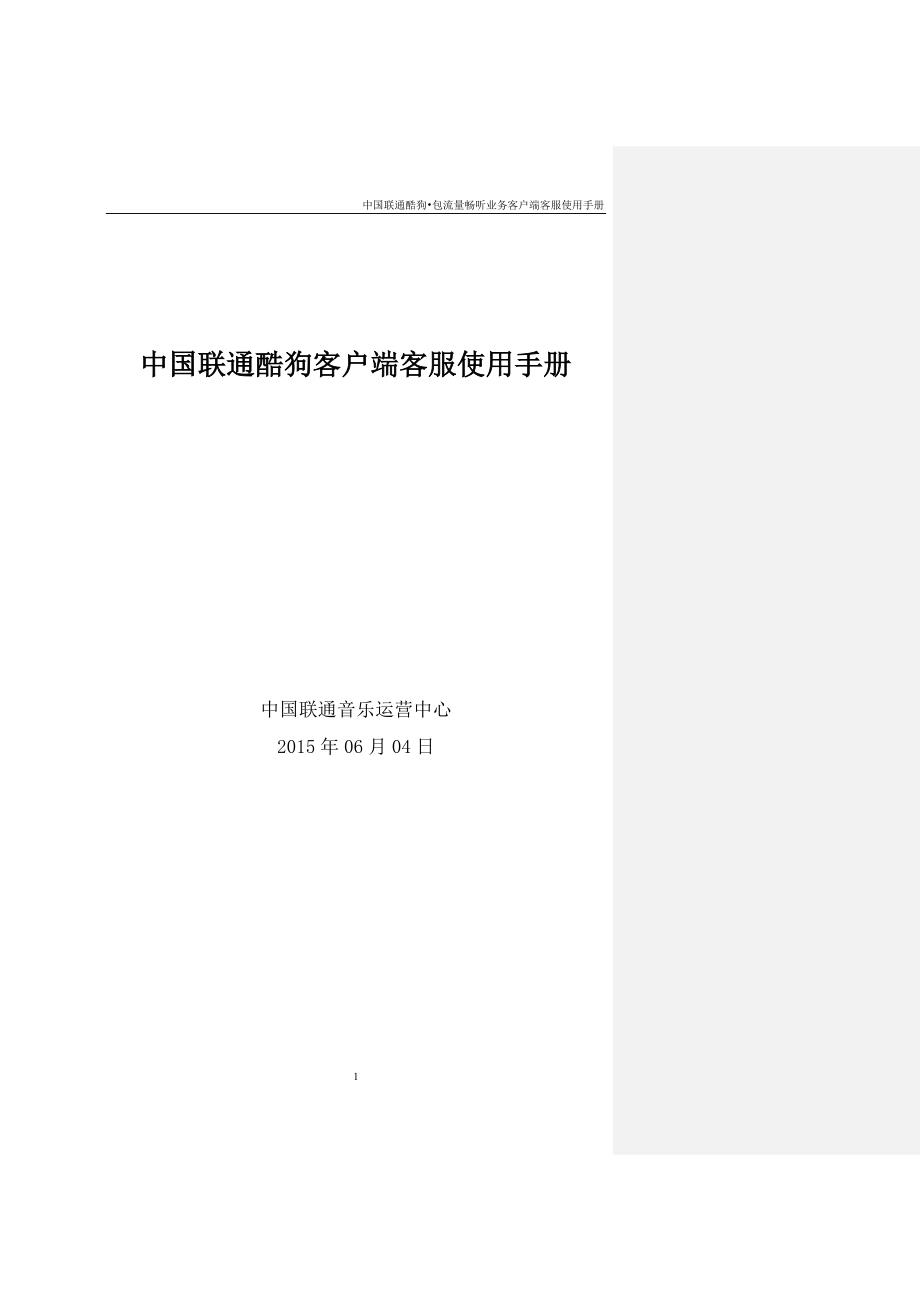 中国联通酷狗•包流量畅听业务客户端客服使用手册

中国联通酷狗客户端客服使用手册

中国联通音乐运营中心

2015 年 06 月 04 日

1